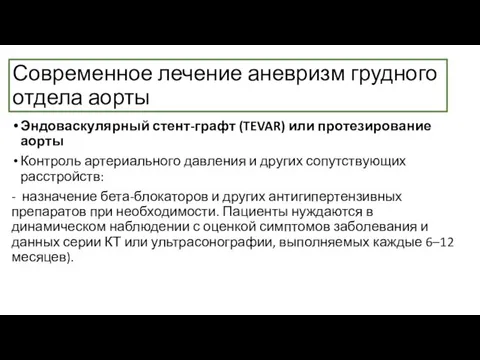 Современное лечение аневризм грудного отдела аорты

• Эндоваскулярный стент-графт (TEVAR) или протезирование аорты

• Контроль артериального давления и других сопутствующих расстройств:

- назначение бета-блокаторов и других антигипертензивных препаратов при необходимости. Пациенты нуждаются в динамическом наблюдении с оценкой симптомов заболевания и данных серии КТ или ультрасонографии, выполняемых каждые 6–12 месяцев).